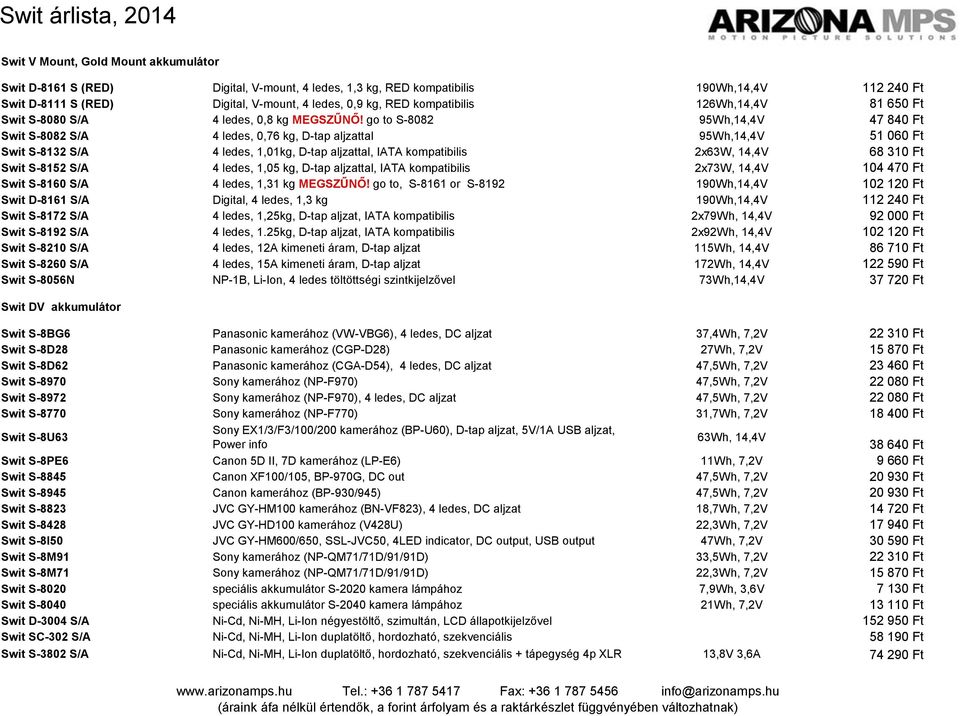 Swit árlista, 2014

ARIZONA MPS
MOTION PICTURE SOLUTIONS

Swit V Mount, Gold Mount akkumulátor

| | | | |
|---|---|---|---|
| Swit D-8161 S (RED) | Digital, V-mount, 4 ledes, 1,3 kg, RED kompatibilis | 190Wh,14,4V | 112 240 Ft |
| Swit D-8111 S (RED) | Digital, V-mount, 4 ledes, 0,9 kg, RED kompatibilis | 126Wh,14,4V | 81 650 Ft |
| Swit S-8080 S/A | 4 ledes, 0,8 kg MEGSZŰNŐ! go to S-8082 | 95Wh,14,4V | 47 840 Ft |
| Swit S-8082 S/A | 4 ledes, 0,76 kg, D-tap aljzattal | 95Wh,14,4V | 51 060 Ft |
| Swit S-8132 S/A | 4 ledes, 1,01kg, D-tap aljzattal, IATA kompatibilis | 2x63W, 14,4V | 68 310 Ft |
| Swit S-8152 S/A | 4 ledes, 1,05 kg, D-tap aljzattal, IATA kompatibilis | 2x73W, 14,4V | 104 470 Ft |
| Swit S-8160 S/A | 4 ledes, 1,31 kg MEGSZŰNŐ! go to, S-8161 or S-8192 | 190Wh,14,4V | 102 120 Ft |
| Swit D-8161 S/A | Digital, 4 ledes, 1,3 kg | 190Wh,14,4V | 112 240 Ft |
| Swit S-8172 S/A | 4 ledes, 1,25kg, D-tap aljzat, IATA kompatibilis | 2x79Wh, 14,4V | 92 000 Ft |
| Swit S-8192 S/A | 4 ledes, 1.25kg, D-tap aljzat, IATA kompatibilis | 2x92Wh, 14,4V | 102 120 Ft |
| Swit S-8210 S/A | 4 ledes, 12A kimeneti áram, D-tap aljzat | 115Wh, 14,4V | 86 710 Ft |
| Swit S-8260 S/A | 4 ledes, 15A kimeneti áram, D-tap aljzat | 172Wh, 14,4V | 122 590 Ft |
| Swit S-8056N | NP-1B, Li-Ion, 4 ledes töltöttségi szintkijelzővel | 73Wh,14,4V | 37 720 Ft |

Swit DV akkumulátor

| | | | |
|---|---|---|---|
| Swit S-8BG6 | Panasonic kamerához (VW-VBG6), 4 ledes, DC aljzat | 37,4Wh, 7,2V | 22 310 Ft |
| Swit S-8D28 | Panasonic kamerához (CGP-D28) | 27Wh, 7,2V | 15 870 Ft |
| Swit S-8D62 | Panasonic kamerához (CGA-D54), 4 ledes, DC aljzat | 47,5Wh, 7,2V | 23 460 Ft |
| Swit S-8970 | Sony kamerához (NP-F970) | 47,5Wh, 7,2V | 22 080 Ft |
| Swit S-8972 | Sony kamerához (NP-F970), 4 ledes, DC aljzat | 47,5Wh, 7,2V | 22 080 Ft |
| Swit S-8770 | Sony kamerához (NP-F770) | 31,7Wh, 7,2V | 18 400 Ft |
| Swit S-8U63 | Sony EX1/3/F3/100/200 kamerához (BP-U60), D-tap aljzat, 5V/1A USB aljzat, Power info | 63Wh, 14,4V | 38 640 Ft |
| Swit S-8PE6 | Canon 5D II, 7D kamerához (LP-E6) | 11Wh, 7,2V | 9 660 Ft |
| Swit S-8845 | Canon XF100/105, BP-970G, DC out | 47,5Wh, 7,2V | 20 930 Ft |
| Swit S-8945 | Canon kamerához (BP-930/945) | 47,5Wh, 7,2V | 20 930 Ft |
| Swit S-8823 | JVC GY-HM100 kamerához (BN-VF823), 4 ledes, DC aljzat | 18,7Wh, 7,2V | 14 720 Ft |
| Swit S-8428 | JVC GY-HD100 kamerához (V428U) | 22,3Wh, 7,2V | 17 940 Ft |
| Swit S-8I50 | JVC GY-HM600/650, SSL-JVC50, 4LED indicator, DC output, USB output | 47Wh, 7,2V | 30 590 Ft |
| Swit S-8M91 | Sony kamerához (NP-QM71/71D/91/91D) | 33,5Wh, 7,2V | 22 310 Ft |
| Swit S-8M71 | Sony kamerához (NP-QM71/71D/91/91D) | 22,3Wh, 7,2V | 15 870 Ft |
| Swit S-8020 | speciális akkumulátor S-2020 kamera lámpához | 7,9Wh, 3,6V | 7 130 Ft |
| Swit S-8040 | speciális akkumulátor S-2040 kamera lámpához | 21Wh, 7,2V | 13 110 Ft |
| Swit D-3004 S/A | Ni-Cd, Ni-MH, Li-Ion négyestöltő, szimultán, LCD állapotkijelzővel | | 152 950 Ft |
| Swit SC-302 S/A | Ni-Cd, Ni-MH, Li-Ion duplatöltő, hordozható, szekvenciális | | 58 190 Ft |
| Swit S-3802 S/A | Ni-Cd, Ni-MH, Li-Ion duplatöltő, hordozható, szekvenciális + tápegység 4p XLR | 13,8V 3,6A | 74 290 Ft |

www.arizonamps.hu Tel.: +36 1 787 5417 Fax: +36 1 787 5456 info@arizonamps.hu
(áraink áfa nélkül értendők, a forint árfolyam és a raktárkészlet függvényében változhatnak)